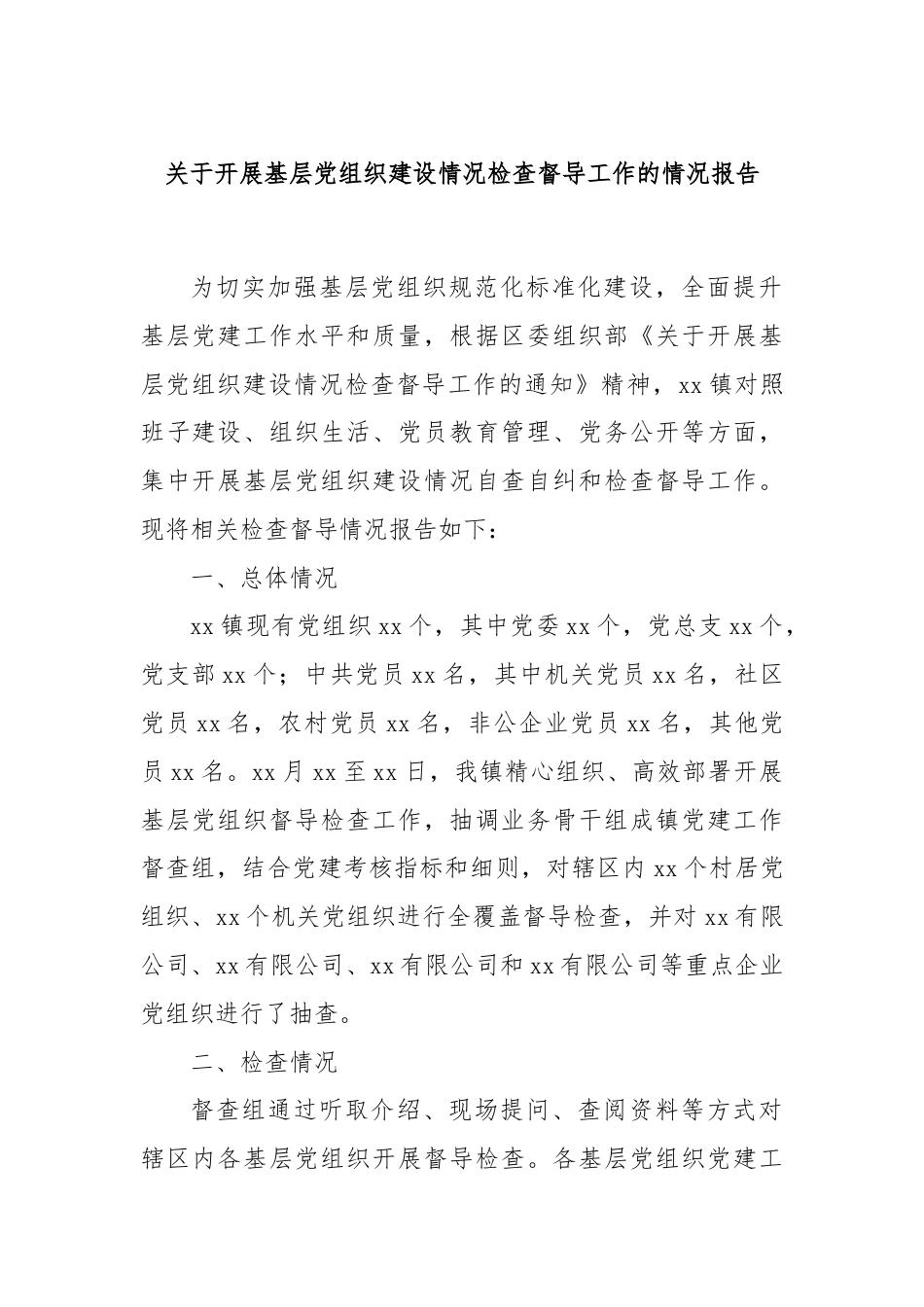 关于开展基层党组织建设情况检查督导工作的情况报告

为切实加强基层党组织规范化标准化建设，全面提升基层党建工作水平和质量，根据区委组织部《关于开展基层党组织建设情况检查督导工作的通知》精神，xx镇对照班子建设、组织生活、党员教育管理、党务公开等方面，集中开展基层党组织建设情况自查自纠和检查督导工作。现将相关检查督导情况报告如下：

一、总体情况

xx镇现有党组织xx个，其中党委xx个，党总支xx个，党支部xx个；中共党员xx名，其中机关党员xx名，社区党员xx名，农村党员xx名，非公企业党员xx名，其他党员xx名。xx月xx至xx日，我镇精心组织、高效部署开展基层党组织督导检查工作，抽调业务骨干组成镇党建工作督查组，结合党建考核指标和细则，对辖区内xx个村居党组织、xx个机关党组织进行全覆盖督导检查，并对xx有限公司、xx有限公司、xx有限公司和xx有限公司等重点企业党组织进行了抽查。

二、检查情况

督查组通过听取介绍、现场提问、查阅资料等方式对辖区内各基层党组织开展督导检查。各基层党组织党建工